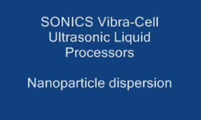 SONICS Vibra-Cell Ultrasonic Liquid Processors

Nanoparticle dispersion